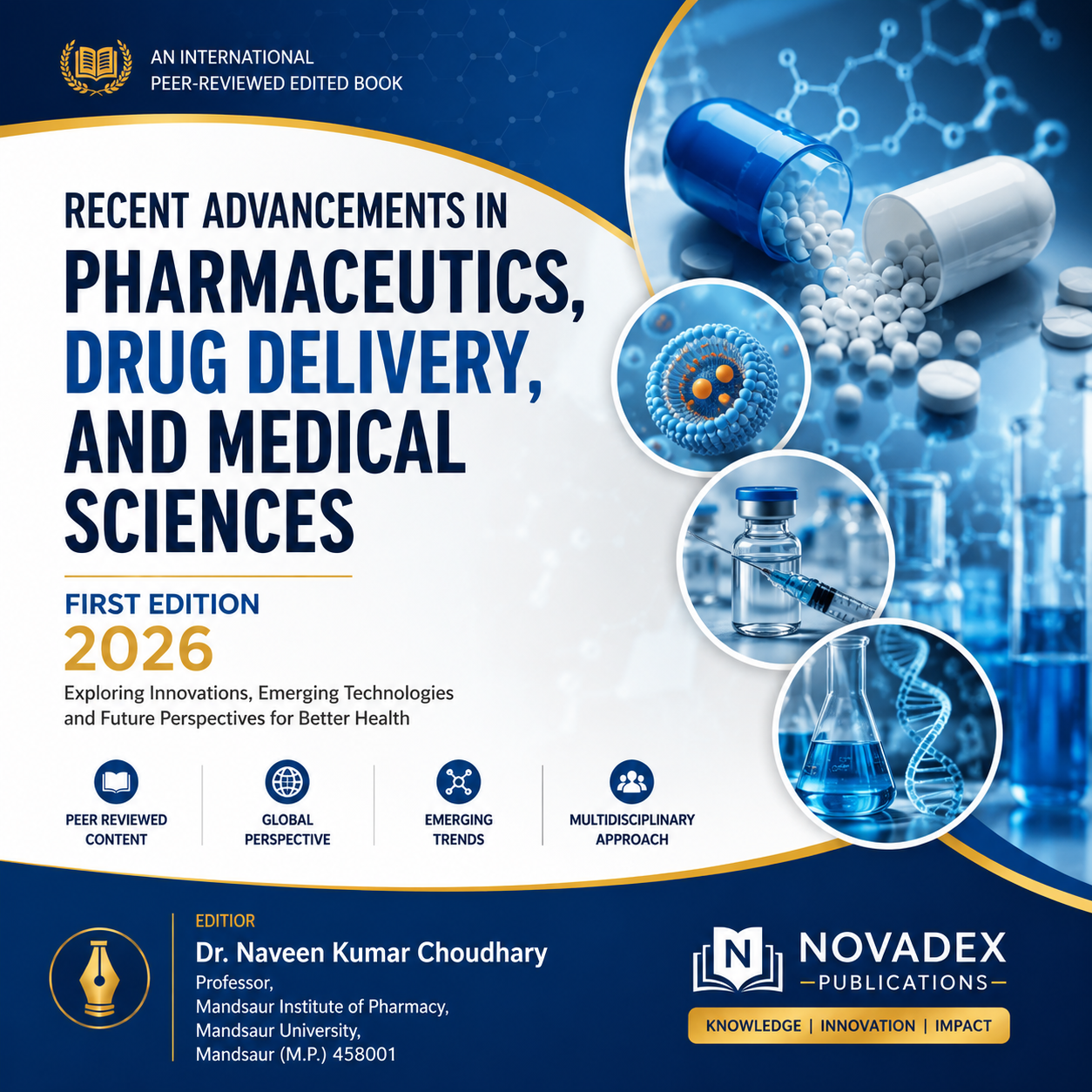 AN INTERNATIONAL
PEER-REVIEWED EDITED BOOK

RECENT ADVANCEMENTS IN
PHARMACEUTICS,
DRUG DELIVERY,
AND MEDICAL
SCIENCES

FIRST EDITION
2026

Exploring Innovations, Emerging Technologies and Future Perspectives for Better Health

PEER REVIEWED
CONTENT

GLOBAL
PERSPECTIVE

EMERGING
TRENDS

MULTIDISCIPLINARY
APPROACH

EDITIOR
Dr. Naveen Kumar Choudhary
Professor,
Mandsaur Institute of Pharmacy,
Mandsaur University,
Mandsaur (M.P.) 458001

N
NOVADEX
-PUBLICATIONS-
KNOWLEDGE | INNOVATION | IMPACT